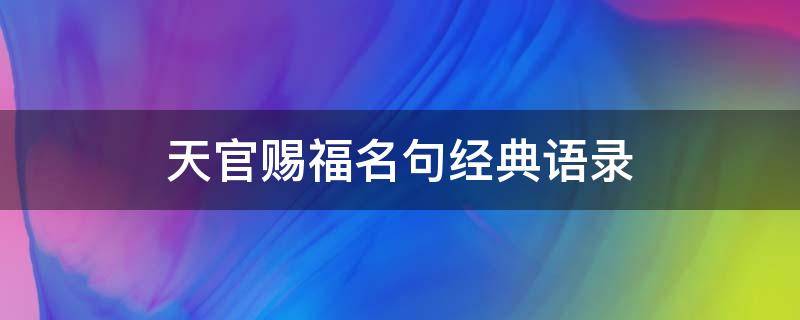 天官赐福名句经典语录